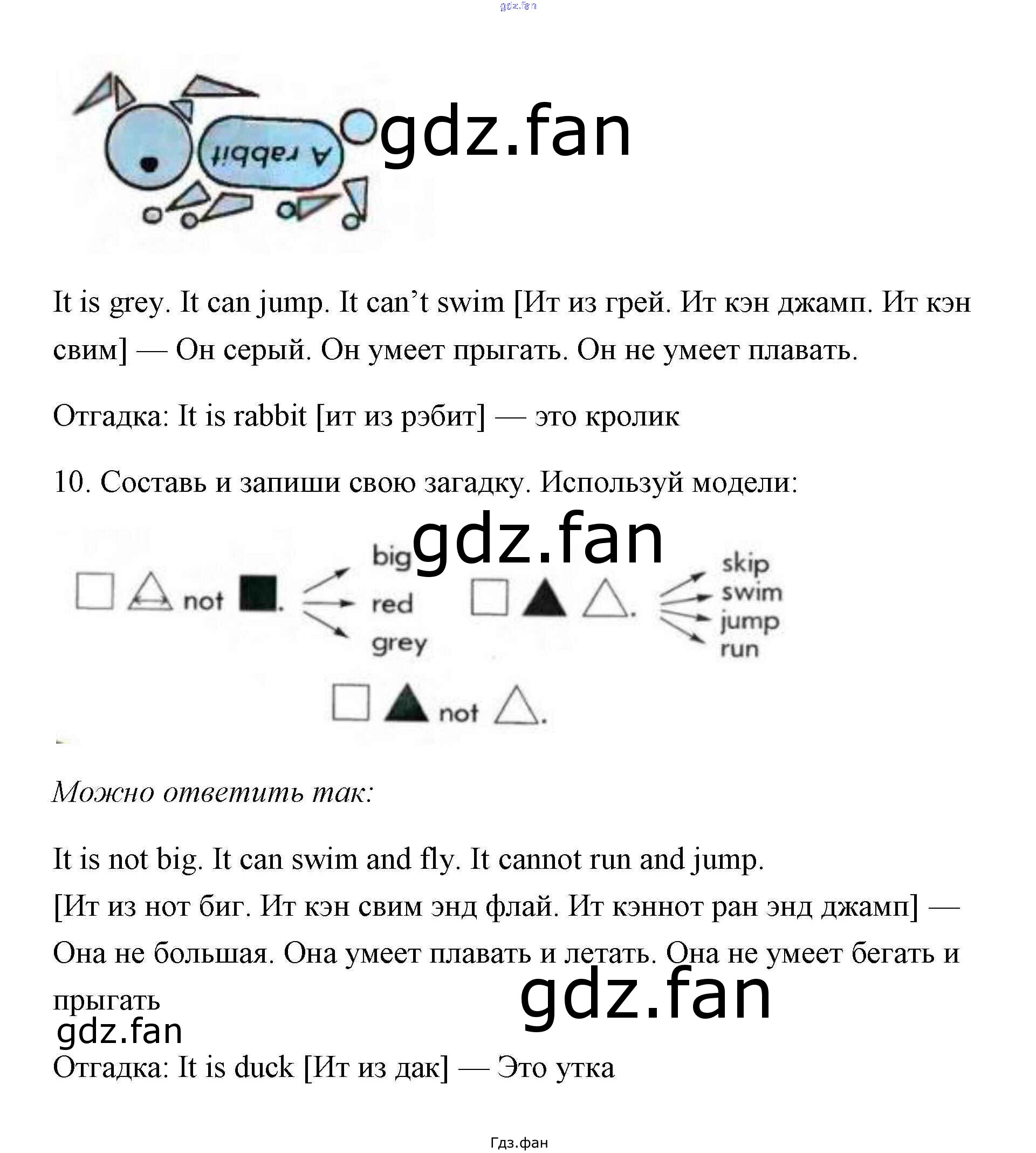 gdz.fan

A rabbit

gdz.fan

It is grey. It can jump. It can’t swim [Ит из грей. Ит кэн джамп. Ит кэн свим] — Он серый. Он умеет прыгать. Он не умеет плавать.

Отгадка: It is rabbit [ит из рэбит] — это кролик

10. Составь и запиши свою загадку. Используй модели:

gdz.fan

not . big red grey . skip swim jump run

not .

Можно ответить так:

It is not big. It can swim and fly. It cannot run and jump.
[Ит из нот биг. Ит кэн свим энд флай. Ит кэннот ран энд джамп] — Она не большая. Она умеет плавать и летать. Она не умеет бегать и прыгать

gdz.fan

gdz.fan

Отгадка: It is duck [Ит из дак] — Это утка

Гдз.фан